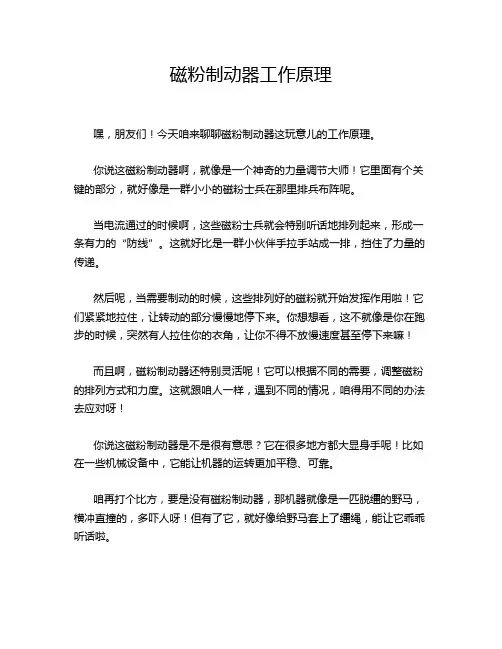 磁粉制动器工作原理

嘿，朋友们！今天咱来聊聊磁粉制动器这玩意儿的工作原理。

你说这磁粉制动器啊，就像是一个神奇的力量调节大师！它里面有个关键的部分，就好像是一群小小的磁粉士兵在那里排兵布阵呢。

当电流通过的时候啊，这些磁粉士兵就会特别听话地排列起来，形成一条有力的“防线”。这就好比是一群小伙伴手拉手站成一排，挡住了力量的传递。

然后呢，当需要制动的时候，这些排列好的磁粉就开始发挥作用啦！它们紧紧地拉住，让转动的部分慢慢地停下来。你想想看，这不就像是你在跑步的时候，突然有人拉住你的衣角，让你不得不放慢速度甚至停下来嘛！

而且啊，磁粉制动器还特别灵活呢！它可以根据不同的需要，调整磁粉的排列方式和力度。这就跟咱人一样，遇到不同的情况，咱得用不同的办法去应对呀！

你说这磁粉制动器是不是很有意思？它在很多地方都大显身手呢！比如在一些机械设备中，它能让机器的运转更加平稳、可靠。

咱再打个比方，要是没有磁粉制动器，那机器就像是一匹脱缰的野马，横冲直撞的，多吓人呀！但有了它，就好像给野马套上了缰绳，能让它乖乖听话啦。